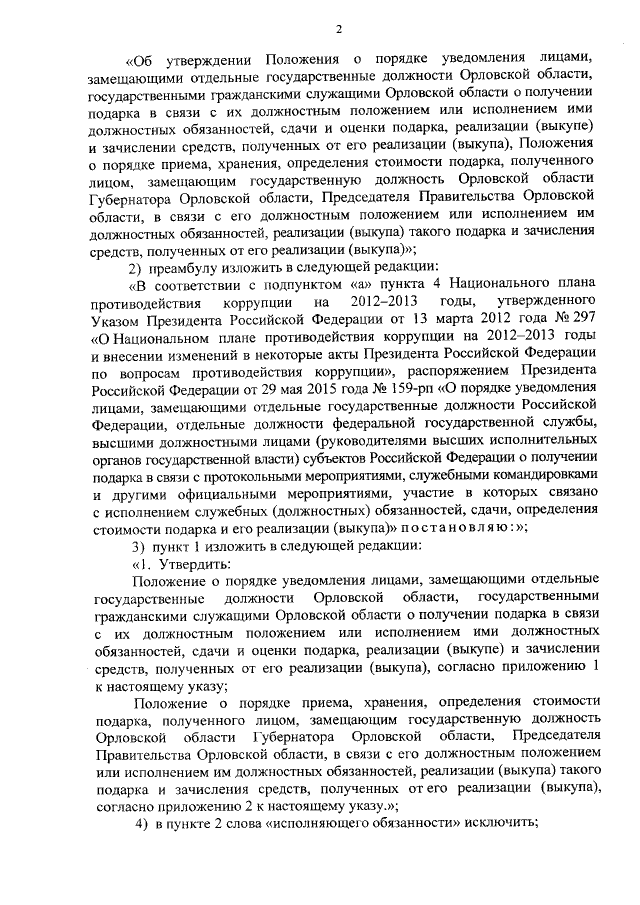 2

«Об утверждении Положения о порядке уведомления лицами, замещающими отдельные государственные должности Орловской области, государственными гражданскими служащими Орловской области о получении подарка в связи с их должностным положением или исполнением ими должностных обязанностей, сдачи и оценки подарка, реализации (выкупе) и зачислении средств, полученных от его реализации (выкупа), Положения о порядке приема, хранения, определения стоимости подарка, полученного лицом, замещающим государственную должность Орловской области Губернатора Орловской области, Председателя Правительства Орловской области, в связи с его должностным положением или исполнением им должностных обязанностей, реализации (выкупа) такого подарка и зачисления средств, полученных от его реализации (выкупа)»;

2) преамбулу изложить в следующей редакции:

«В соответствии с подпунктом «а» пункта 4 Национального плана противодействия коррупции на 2012–2013 годы, утвержденного Указом Президента Российской Федерации от 13 марта 2012 года № 297 «О Национальном плане противодействия коррупции на 2012–2013 годы и внесении изменений в некоторые акты Президента Российской Федерации по вопросам противодействия коррупции», распоряжением Президента Российской Федерации от 29 мая 2015 года № 159-рп «О порядке уведомления лицами, замещающими отдельные государственные должности Российской Федерации, отдельные должности федеральной государственной службы, высшими должностными лицами (руководителями высших исполнительных органов государственной власти) субъектов Российской Федерации о получении подарка в связи с протокольными мероприятиями, служебными командировками и другими официальными мероприятиями, участие в которых связано с исполнением служебных (должностных) обязанностей, сдачи, определения стоимости подарка и его реализации (выкупа)» постановляю:»;

3) пункт 1 изложить в следующей редакции:

«1. Утвердить:

Положение о порядке уведомления лицами, замещающими отдельные государственные должности Орловской области, государственными гражданскими служащими Орловской области о получении подарка в связи с их должностным положением или исполнением ими должностных обязанностей, сдачи и оценки подарка, реализации (выкупе) и зачислении средств, полученных от его реализации (выкупа), согласно приложению 1 к настоящему указу;

Положение о порядке приема, хранения, определения стоимости подарка, полученного лицом, замещающим государственную должность Орловской области Губернатора Орловской области, Председателя Правительства Орловской области, в связи с его должностным положением или исполнением им должностных обязанностей, реализации (выкупа) такого подарка и зачисления средств, полученных от его реализации (выкупа), согласно приложению 2 к настоящему указу.»;

4) в пункте 2 слова «исполняющего обязанности» исключить;